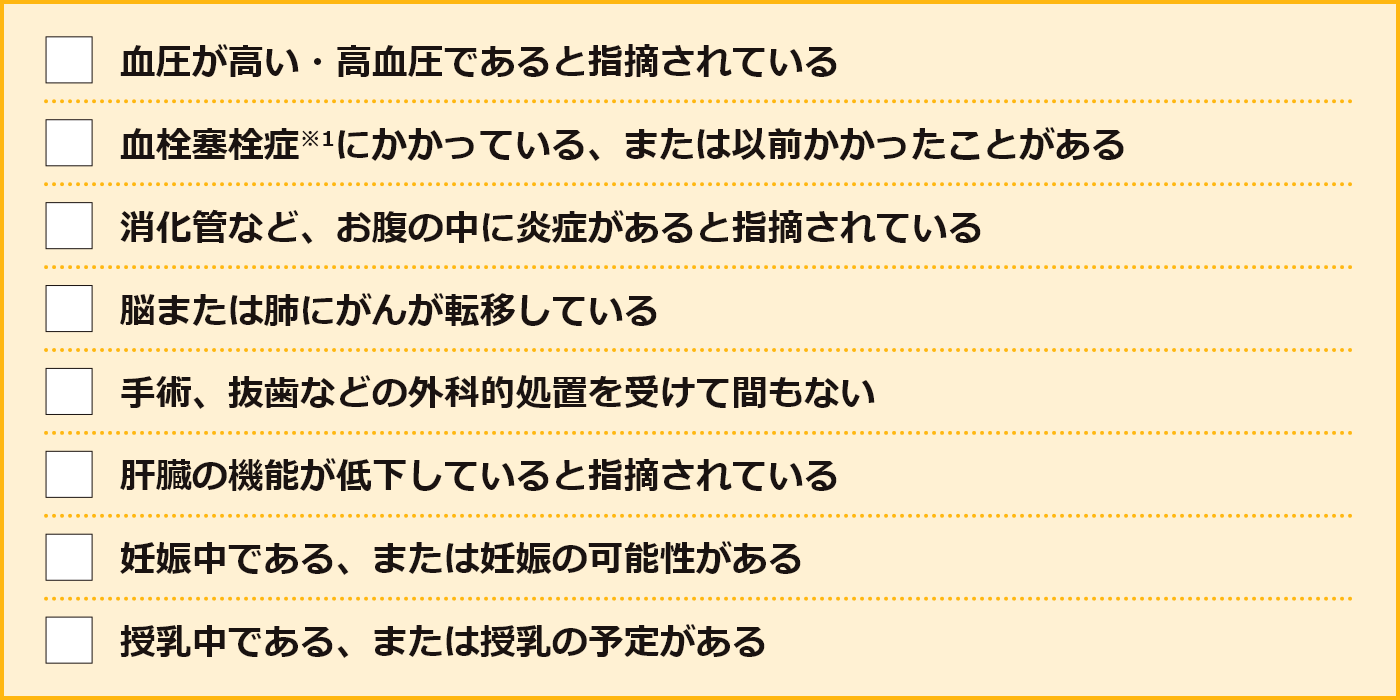 血圧が高い・高血圧であると指摘されている

血栓塞栓症※1にかかっている、または以前かかったことがある

消化管など、お腹の中に炎症があると指摘されている

脳または肺にがんが転移している

手術、抜歯などの外科的処置を受けて間もない

肝臓の機能が低下していると指摘されている

妊娠中である、または妊娠の可能性がある

授乳中である、または授乳の予定がある